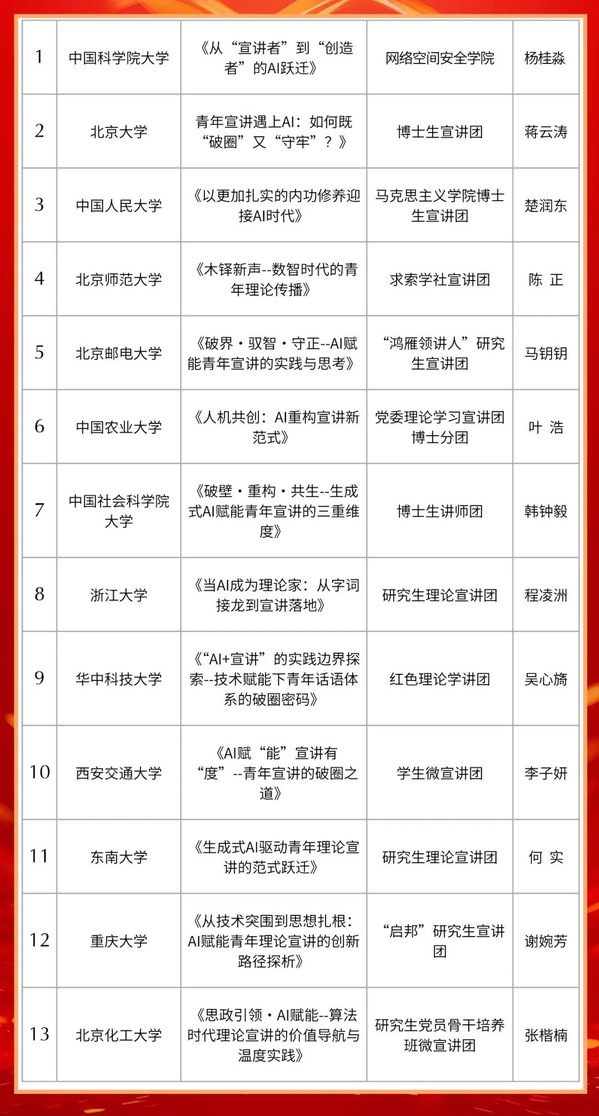 | 1 | 中国科学院大学 | 《从“宣讲者”到“创造者”的AI跃迁》 | 网络空间安全学院 | 杨桂淼 |
|---|---|---|---|---|
| 2 | 北京大学 | 青年宣讲遇上AI：如何既“破圈”又“守牢”？》 | 博士生宣讲团 | 蒋云涛 |
| 3 | 中国人民大学 | 《以更加扎实的内功修养迎接AI时代》 | 马克思主义学院博士生宣讲团 | 楚润东 |
| 4 | 北京师范大学 | 《木铎新声--数智时代的青年理论传播》 | 求索学社宣讲团 | 陈 正 |
| 5 | 北京邮电大学 | 《破界·驭智·守正--AI赋能青年宣讲的实践与思考》 | “鸿雁领讲人”研究生宣讲团 | 马钥钥 |
| 6 | 中国农业大学 | 《人机共创：AI重构宣讲新范式》 | 党委理论学习宣讲团博士分团 | 叶 浩 |
| 7 | 中国社会科学院大学 | 《破壁·重构·共生--生成式AI赋能青年宣讲的三重维度》 | 博士生讲师团 | 韩钟毅 |
| 8 | 浙江大学 | 《当AI成为理论家：从字词接龙到宣讲落地》 | 研究生理论宣讲团 | 程凌洲 |
| 9 | 华中科技大学 | 《“AI+宣讲”的实践边界探索--技术赋能下青年话语体系的破圈密码》 | 红色理论学讲团 | 吴心旖 |
| 10 | 西安交通大学 | 《AI赋“能”宣讲有“度”--青年宣讲的破圈之道》 | 学生微宣讲团 | 李子妍 |
| 11 | 东南大学 | 《生成式AI驱动青年理论宣讲的范式跃迁》 | 研究生理论宣讲团 | 何 实 |
| 12 | 重庆大学 | 《从技术突围到思想扎根：AI赋能青年理论宣讲的创新路径探析》 | “启邦”研究生宣讲团 | 谢婉芳 |
| 13 | 北京化工大学 | 《思政引领·AI赋能--算法时代理论宣讲的价值导航与温度实践》 | 研究生党员骨干培养班微宣讲团 | 张楷楠 |